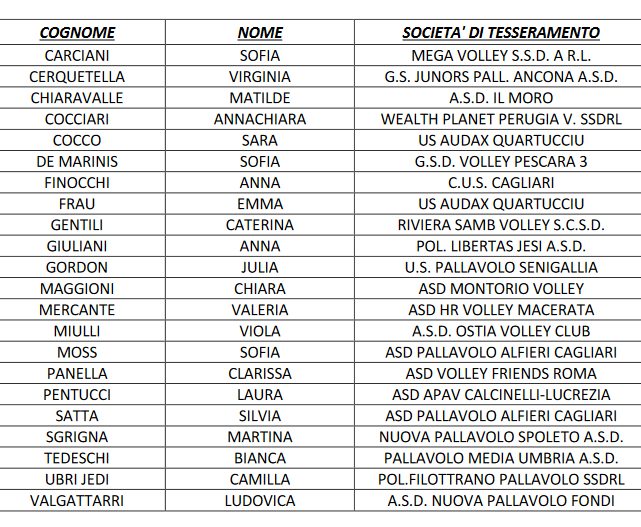 | COGNOME | NOME | SOCIETA' DI TESSERAMENTO |
|---|---|---|
| CARCIANI | SOFIA | MEGA VOLLEY S.S.D. A R.L. |
| CERQUETELLA | VIRGINIA | G.S. JUNORS PALL. ANCONA A.S.D. |
| CHIARAVALLE | MATILDE | A.S.D. IL MORO |
| COCCIARI | ANNACHIARA | WEALTH PLANET PERUGIA V. SSDRL |
| COCCO | SARA | US AUDAX QUARTUCCIU |
| DE MARINIS | SOFIA | G.S.D. VOLLEY PESCARA 3 |
| FINOCCHI | ANNA | C.U.S. CAGLIARI |
| FRAU | EMMA | US AUDAX QUARTUCCIU |
| GENTILI | CATERINA | RIVIERA SAMB VOLLEY S.C.S.D. |
| GIULIANI | ANNA | POL. LIBERTAS JESI A.S.D. |
| GORDON | JULIA | U.S. PALLAVOLO SENIGALLIA |
| MAGGIONI | CHIARA | ASD MONTORIO VOLLEY |
| MERCANTE | VALERIA | ASD HR VOLLEY MACERATA |
| MIULLI | VIOLA | A.S.D. OSTIA VOLLEY CLUB |
| MOSS | SOFIA | ASD PALLAVOLO ALFIERI CAGLIARI |
| PANELLA | CLARISSA | ASD VOLLEY FRIENDS ROMA |
| PENTUCCI | LAURA | ASD APAV CALCINELLI-LUCREZIA |
| SATTA | SILVIA | ASD PALLAVOLO ALFIERI CAGLIARI |
| SGRIGNA | MARTINA | NUOVA PALLAVOLO SPOLETO A.S.D. |
| TEDESCHI | BIANCA | PALLAVOLO MEDIA UMBRIA A.S.D. |
| UBRI JEDI | CAMILLA | POL.FILOTTRANO PALLAVOLO SSDRL |
| VALGATTARRI | LUDOVICA | A.S.D. NUOVA PALLAVOLO FONDI |